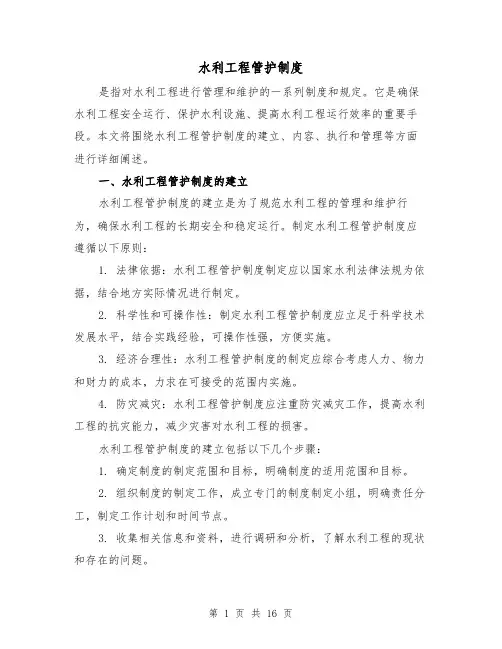 水利工程管护制度

是指对水利工程进行管理和维护的一系列制度和规定。它是确保水利工程安全运行、保护水利设施、提高水利工程运行效率的重要手段。本文将围绕水利工程管护制度的建立、内容、执行和管理等方面进行详细阐述。

一、水利工程管护制度的建立

水利工程管护制度的建立是为了规范水利工程的管理和维护行为，确保水利工程的长期安全和稳定运行。制定水利工程管护制度应遵循以下原则：

1. 法律依据：水利工程管护制度制定应以国家水利法律法规为依据，结合地方实际情况进行制定。

2. 科学性和可操作性：制定水利工程管护制度应立足于科学技术发展水平，结合实践经验，可操作性强，方便实施。

3. 经济合理性：水利工程管护制度的制定应综合考虑人力、物力和财力的成本，力求在可接受的范围内实施。

4. 防灾减灾：水利工程管护制度应注重防灾减灾工作，提高水利工程的抗灾能力，减少灾害对水利工程的损害。

水利工程管护制度的建立包括以下几个步骤：

1. 确定制度的制定范围和目标，明确制度的适用范围和目标。

2. 组织制度的制定工作，成立专门的制度制定小组，明确责任分工，制定工作计划和时间节点。

3. 收集相关信息和资料，进行调研和分析，了解水利工程的现状和存在的问题。

第 1 页 共 16 页